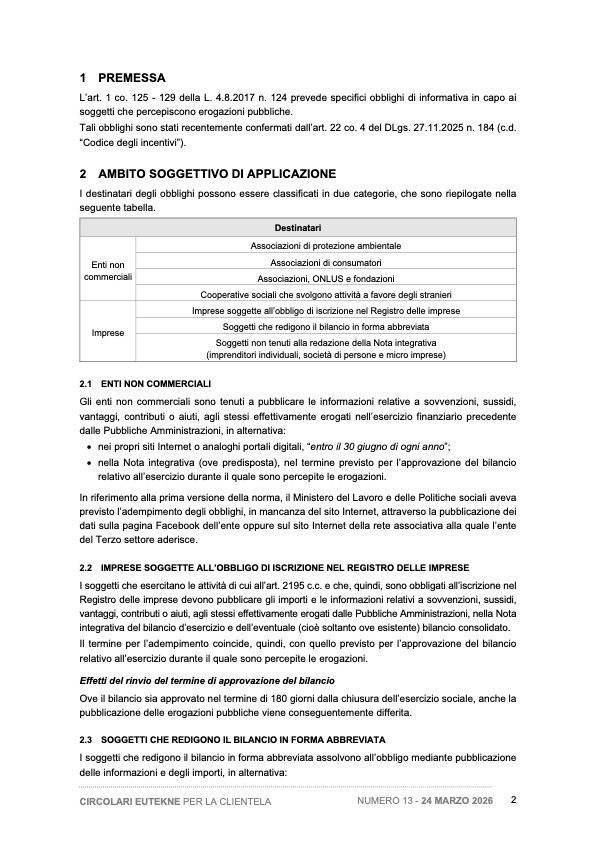 1 PREMESSA

L'art. 1 co. 125 - 129 della L. 4.8.2017 n. 124 prevede specifici obblighi di informativa in capo ai soggetti che percepiscono erogazioni pubbliche.

Tali obblighi sono stati recentemente confermati dall'art. 22 co. 4 del DLgs. 27.11.2025 n. 184 (c.d. "Codice degli incentivi").

2 AMBITO SOGGETTIVO DI APPLICAZIONE

I destinatari degli obblighi possono essere classificati in due categorie, che sono riepilogate nella seguente tabella.

| Destinatari | |
|---|---|
| Enti non commerciali | Associazioni di protezione ambientale |
| | Associazioni di consumatori |
| | Associazioni, ONLUS e fondazioni |
| | Cooperative sociali che svolgono attività a favore degli stranieri |
| Imprese | Imprese soggette all'obbligo di iscrizione nel Registro delle imprese |
| | Soggetti che redigono il bilancio in forma abbreviata |
| | Soggetti non tenuti alla redazione della Nota integrativa (imprenditori individuali, società di persone e micro imprese) |

2.1 ENTI NON COMMERCIALI

Gli enti non commerciali sono tenuti a pubblicare le informazioni relative a sovvenzioni, sussidi, vantaggi, contributi o aiuti, agli stessi effettivamente erogati nell'esercizio finanziario precedente dalle Pubbliche Amministrazioni, in alternativa:

• nei propri siti Internet o analoghi portali digitali, "entro il 30 giugno di ogni anno";
• nella Nota integrativa (ove predisposta), nel termine previsto per l'approvazione del bilancio relativo all'esercizio durante il quale sono percepite le erogazioni.

In riferimento alla prima versione della norma, il Ministero del Lavoro e delle Politiche sociali aveva previsto l'adempimento degli obblighi, in mancanza del sito Internet, attraverso la pubblicazione dei dati sulla pagina Facebook dell'ente oppure sul sito Internet della rete associativa alla quale l'ente del Terzo settore aderisce.

2.2 IMPRESE SOGGETTE ALL'OBBLIGO DI ISCRIZIONE NEL REGISTRO DELLE IMPRESE

I soggetti che esercitano le attività di cui all'art. 2195 c.c. e che, quindi, sono obbligati all'iscrizione nel Registro delle imprese devono pubblicare gli importi e le informazioni relativi a sovvenzioni, sussidi, vantaggi, contributi o aiuti, agli stessi effettivamente erogati dalle Pubbliche Amministrazioni, nella Nota integrativa del bilancio d'esercizio e dell'eventuale (cioè soltanto ove esistente) bilancio consolidato.

Il termine per l'adempimento coincide, quindi, con quello previsto per l'approvazione del bilancio relativo all'esercizio durante il quale sono percepite le erogazioni.

Effetti del rinvio del termine di approvazione del bilancio

Ove il bilancio sia approvato nel termine di 180 giorni dalla chiusura dell'esercizio sociale, anche la pubblicazione delle erogazioni pubbliche viene conseguentemente differita.

2.3 SOGGETTI CHE REDIGONO IL BILANCIO IN FORMA ABBREVIATA

I soggetti che redigono il bilancio in forma abbreviata assolvono all'obbligo mediante pubblicazione delle informazioni e degli importi, in alternativa:

CIRCOLARI EUTEKNE PER LA CLIENTELA NUMERO 13 - 24 MARZO 2026 2